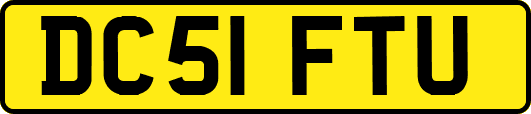 DC51 FTU